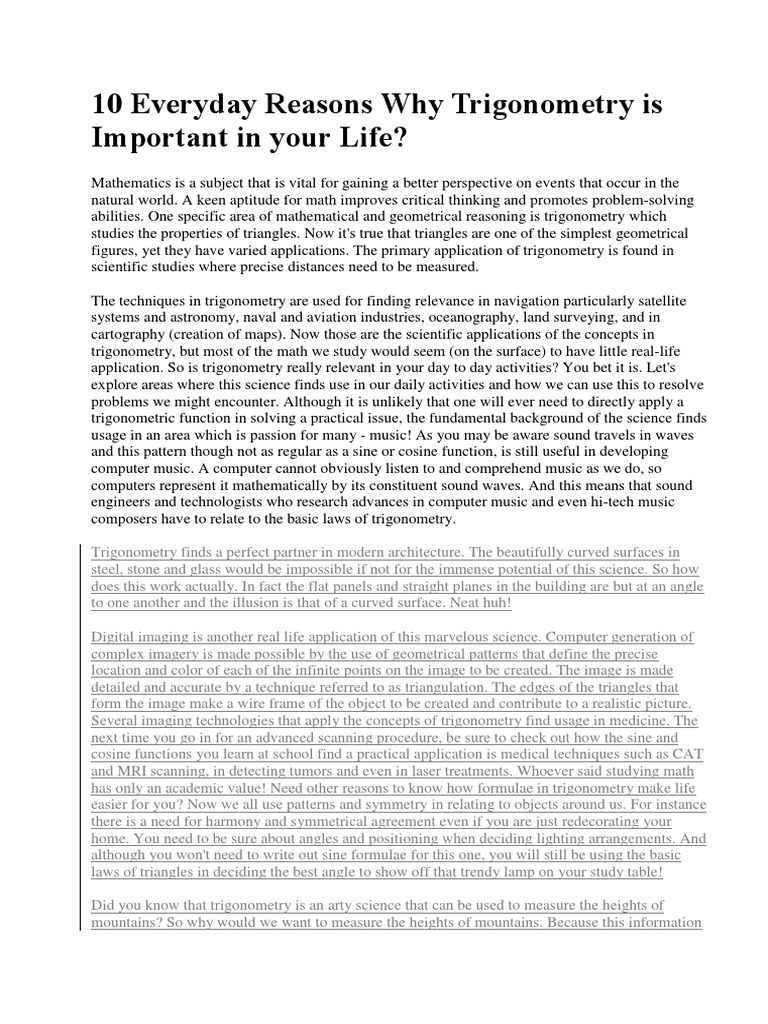 10 Everyday Reasons Why Trigonometry is Important in your Life?

Mathematics is a subject that is vital for gaining a better perspective on events that occur in the natural world. A keen aptitude for math improves critical thinking and promotes problem-solving abilities. One specific area of mathematical and geometrical reasoning is trigonometry which studies the properties of triangles. Now it's true that triangles are one of the simplest geometrical figures, yet they have varied applications. The primary application of trigonometry is found in scientific studies where precise distances need to be measured.

The techniques in trigonometry are used for finding relevance in navigation particularly satellite systems and astronomy, naval and aviation industries, oceanography, land surveying, and in cartography (creation of maps). Now those are the scientific applications of the concepts in trigonometry, but most of the math we study would seem (on the surface) to have little real-life application. So is trigonometry really relevant in your day to day activities? You bet it is. Let's explore areas where this science finds use in our daily activities and how we can use this to resolve problems we might encounter. Although it is unlikely that one will ever need to directly apply a trigonometric function in solving a practical issue, the fundamental background of the science finds usage in an area which is passion for many - music! As you may be aware sound travels in waves and this pattern though not as regular as a sine or cosine function, is still useful in developing computer music. A computer cannot obviously listen to and comprehend music as we do, so computers represent it mathematically by its constituent sound waves. And this means that sound engineers and technologists who research advances in computer music and even hi-tech music composers have to relate to the basic laws of trigonometry.

Trigonometry finds a perfect partner in modern architecture. The beautifully curved surfaces in steel, stone and glass would be impossible if not for the immense potential of this science. So how does this work actually. In fact the flat panels and straight planes in the building are but at an angle to one another and the illusion is that of a curved surface. Neat huh!

Digital imaging is another real life application of this marvelous science. Computer generation of complex imagery is made possible by the use of geometrical patterns that define the precise location and color of each of the infinite points on the image to be created. The image is made detailed and accurate by a technique referred to as triangulation. The edges of the triangles that form the image make a wire frame of the object to be created and contribute to a realistic picture. Several imaging technologies that apply the concepts of trigonometry find usage in medicine. The next time you go in for an advanced scanning procedure, be sure to check out how the sine and cosine functions you learn at school find a practical application is medical techniques such as CAT and MRI scanning, in detecting tumors and even in laser treatments. Whoever said studying math has only an academic value! Need other reasons to know how formulae in trigonometry make life easier for you? Now we all use patterns and symmetry in relating to objects around us. For instance there is a need for harmony and symmetrical agreement even if you are just redecorating your home. You need to be sure about angles and positioning when deciding lighting arrangements. And although you won't need to write out sine formulae for this one, you will still be using the basic laws of triangles in deciding the best angle to show off that trendy lamp on your study table!

Did you know that trigonometry is an arty science that can be used to measure the heights of mountains? So why would we want to measure the heights of mountains. Because this information